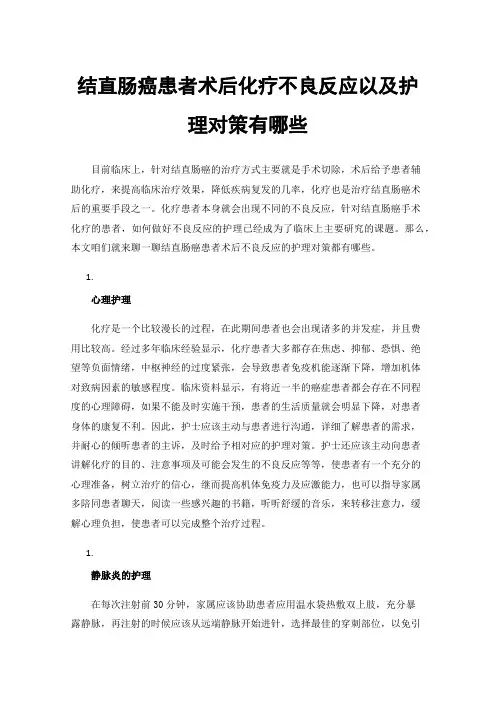 结直肠癌患者术后化疗不良反应以及护理对策有哪些

目前临床上，针对结直肠癌的治疗方式主要就是手术切除，术后给予患者辅助化疗，来提高临床治疗效果，降低疾病复发的几率，化疗也是治疗结直肠癌术后的重要手段之一。化疗患者本身就会出现不同的不良反应，针对结直肠癌手术化疗的患者，如何做好不良反应的护理已经成为了临床上主要研究的课题。那么，本文咱们就来聊一聊结直肠癌患者术后不良反应的护理对策都有哪些。

1.

心理护理

化疗是一个比较漫长的过程，在此期间患者也会出现诸多的并发症，并且费用比较高。经过多年临床经验显示，化疗患者大多都存在焦虑、抑郁、恐惧、绝望等负面情绪，中枢神经的过度紧张，会导致患者免疫机能逐渐下降，增加机体对致病因素的敏感程度。临床资料显示，有将近一半的癌症患者都会存在不同程度的心理障碍，如果不能及时实施干预，患者的生活质量就会明显下降，对患者身体的康复不利。因此，护士应该主动与患者进行沟通，详细了解患者的需求，并耐心的倾听患者的主诉，及时给予相对应的护理对策。护士还应该主动向患者讲解化疗的目的、注意事项及可能会发生的不良反应等等，使患者有一个充分的心理准备，树立治疗的信心，继而提高机体免疫力及应激能力，也可以指导家属多陪同患者聊天，阅读一些感兴趣的书籍，听听舒缓的音乐，来转移注意力，缓解心理负担，使患者可以完成整个治疗过程。

1.

静脉炎的护理

在每次注射前30分钟，家属应该协助患者应用温水袋热敷双上肢，充分暴露静脉，再注射的时候应该从远端静脉开始进针，选择最佳的穿刺部位，以免引